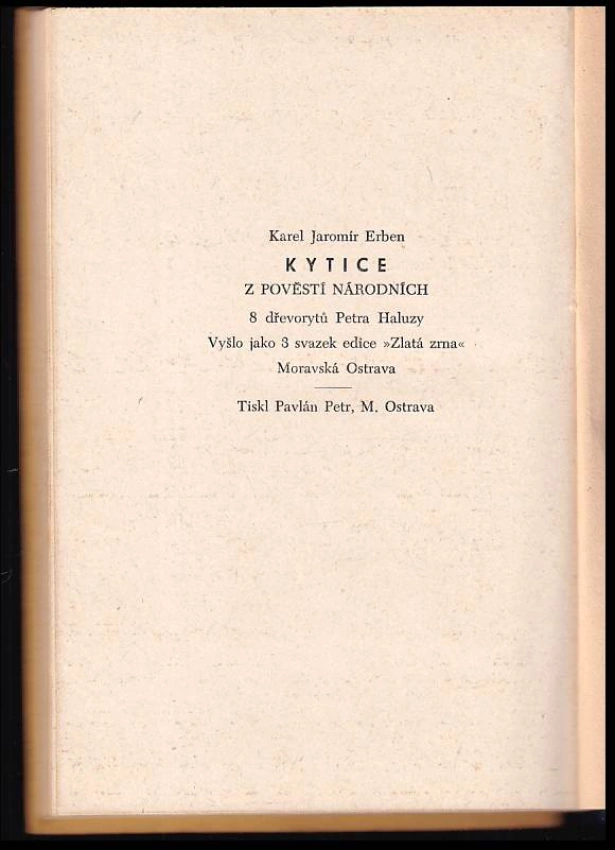 Karel Jaromír Erben

KYTICE

Z POVĚSTÍ NÁRODNÍCH

8 dřevorytů Petra Haluzy

Vyšlo jako 3 svazek edice »Zlatá zrna«

Moravská Ostrava

Tiskl Pavlán Petr, M. Ostrava